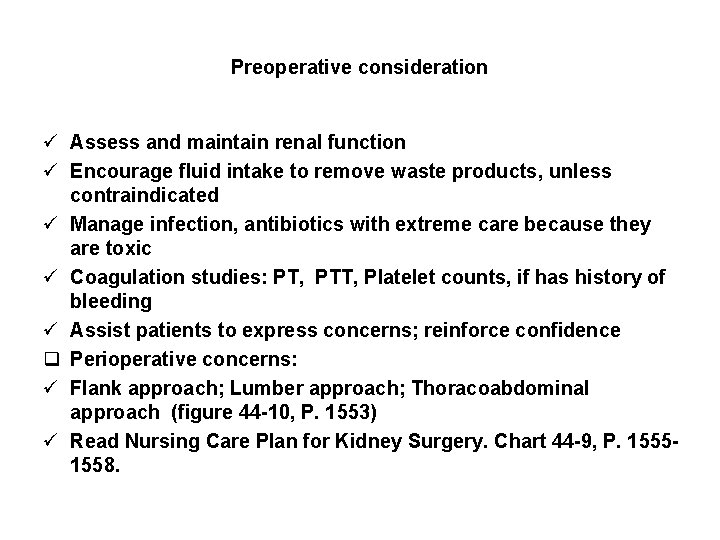 Preoperative consideration

✓ Assess and maintain renal function
✓ Encourage fluid intake to remove waste products, unless contraindicated
✓ Manage infection, antibiotics with extreme care because they are toxic
✓ Coagulation studies: PT, PTT, Platelet counts, if has history of bleeding
✓ Assist patients to express concerns; reinforce confidence
❑ Perioperative concerns:
✓ Flank approach; Lumber approach; Thoracoabdominal approach (figure 44-10, P. 1553)
✓ Read Nursing Care Plan for Kidney Surgery. Chart 44-9, P. 1555-1558.